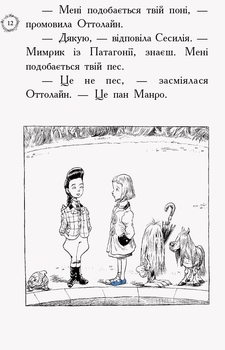 12

— Мені подобається твій поні, — промовила Оттолайн.

— Дякую, — відповіла Сесилія. — Мимрик із Патагонії, знаєш. Мені подобається твій пес.

— Це не пес, — засміялася Оттолайн. — Це пан Манро.